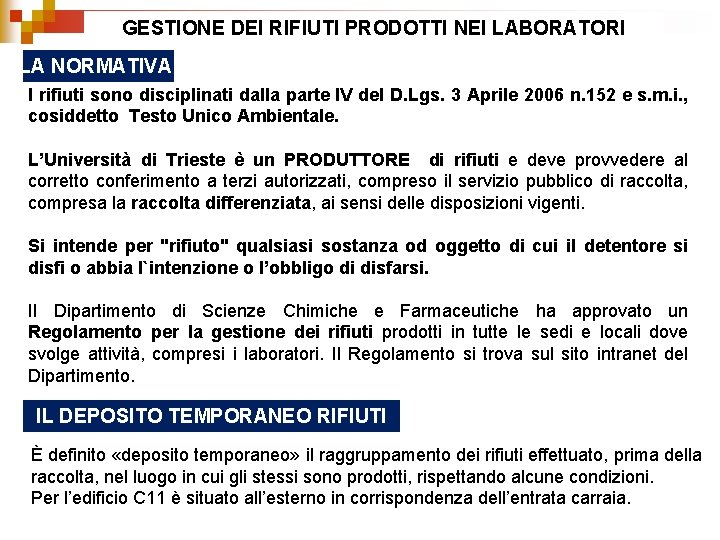 GESTIONE DEI RIFIUTI PRODOTTI NEI LABORATORI

LA NORMATIVA

I rifiuti sono disciplinati dalla parte IV del D.Lgs. 3 Aprile 2006 n.152 e s.m.i., cosiddetto Testo Unico Ambientale.

L'Università di Trieste è un PRODUTTORE di rifiuti e deve provvedere al corretto conferimento a terzi autorizzati, compreso il servizio pubblico di raccolta, compresa la raccolta differenziata, ai sensi delle disposizioni vigenti.

Si intende per "rifiuto" qualsiasi sostanza od oggetto di cui il detentore si disfi o abbia l`intenzione o l'obbligo di disfarsi.

Il Dipartimento di Scienze Chimiche e Farmaceutiche ha approvato un Regolamento per la gestione dei rifiuti prodotti in tutte le sedi e locali dove svolge attività, compresi i laboratori. Il Regolamento si trova sul sito intranet del Dipartimento.

IL DEPOSITO TEMPORANEO RIFIUTI

È definito «deposito temporaneo» il raggruppamento dei rifiuti effettuato, prima della raccolta, nel luogo in cui gli stessi sono prodotti, rispettando alcune condizioni.
Per l'edificio C11 è situato all'esterno in corrispondenza dell'entrata carraia.